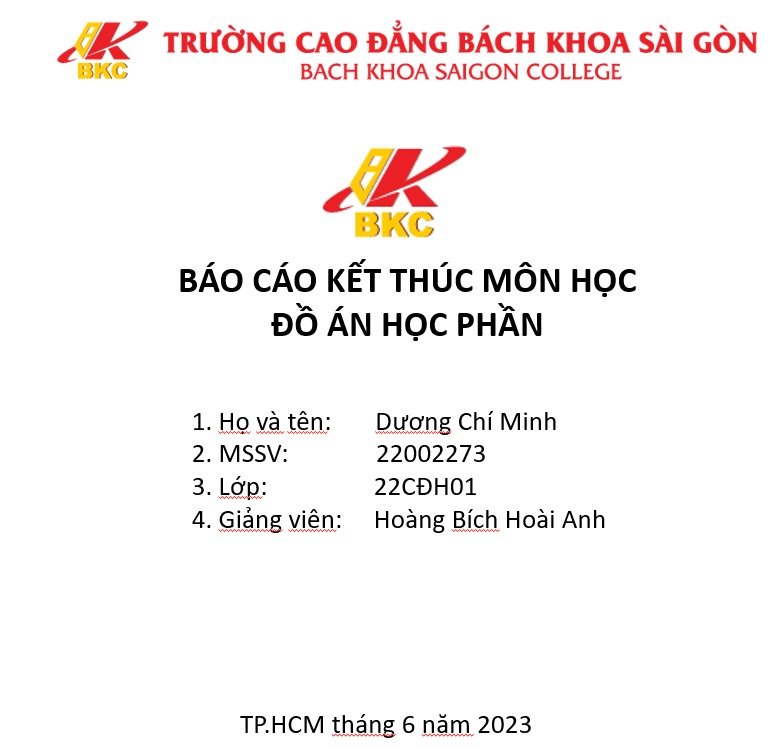 BKC TRƯỜNG CAO ĐẲNG BÁCH KHOA SÀI GÒN
BACH KHOA SAIGON COLLEGE

BKC

BÁO CÁO KẾT THÚC MÔN HỌC
ĐỒ ÁN HỌC PHẦN

1. Họ và tên: Dương Chí Minh
2. MSSV: 22002273
3. Lớp: 22CĐH01
4. Giảng viên: Hoàng Bích Hoài Anh

TP.HCM tháng 6 năm 2023